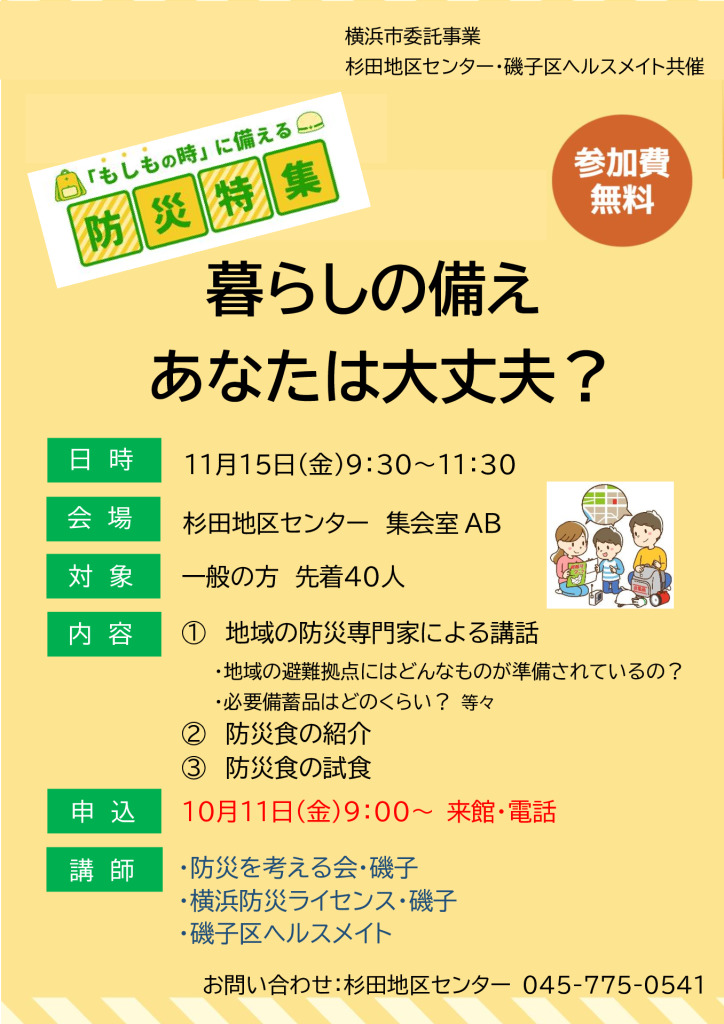 横浜市委託事業
杉田地区センター・磯子区ヘルスメイト共催

「もしもの時」に備える
防災特集

参加費
無料

暮らしの備え
あなたは大丈夫？

日時　11月15日(金)9:30～11:30

会場　杉田地区センター　集会室 AB

対象　一般の方　先着40人

内容　① 地域の防災専門家による講話
・地域の避難拠点にはどんなものが準備されているの？
・必要備蓄品はどのくらい？　等々
② 防災食の紹介
③ 防災食の試食

申込　10月11日(金)9:00～　来館・電話

講師　・防災を考える会・磯子
・横浜防災ライセンス・磯子
・磯子区ヘルスメイト

お問い合わせ:杉田地区センター　045-775-0541